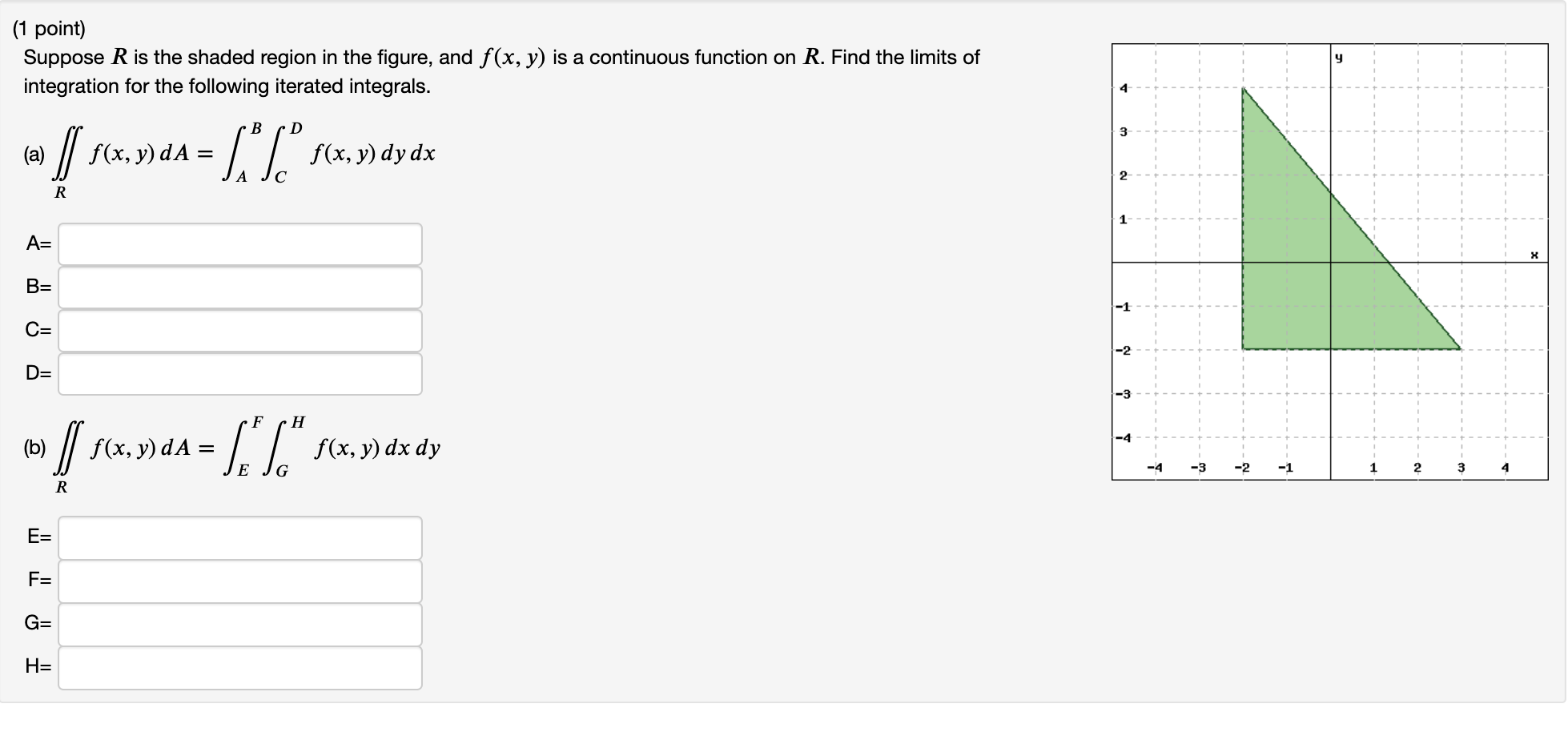 (1 point)
Suppose $R$ is the shaded region in the figure, and $f(x, y)$ is a continuous function on $R$. Find the limits of integration for the following iterated integrals.

(a) $\iint_R f(x, y)\, dA = \int_A^B \int_C^D f(x, y)\, dy\, dx$

A=

B=

C=

D=

(b) $\iint_R f(x, y)\, dA = \int_E^F \int_G^H f(x, y)\, dx\, dy$

E=

F=

G=

H=

y
4
3
2
1
x
-1
-2
-3
-4
-4 -3 -2 -1 1 2 3 4